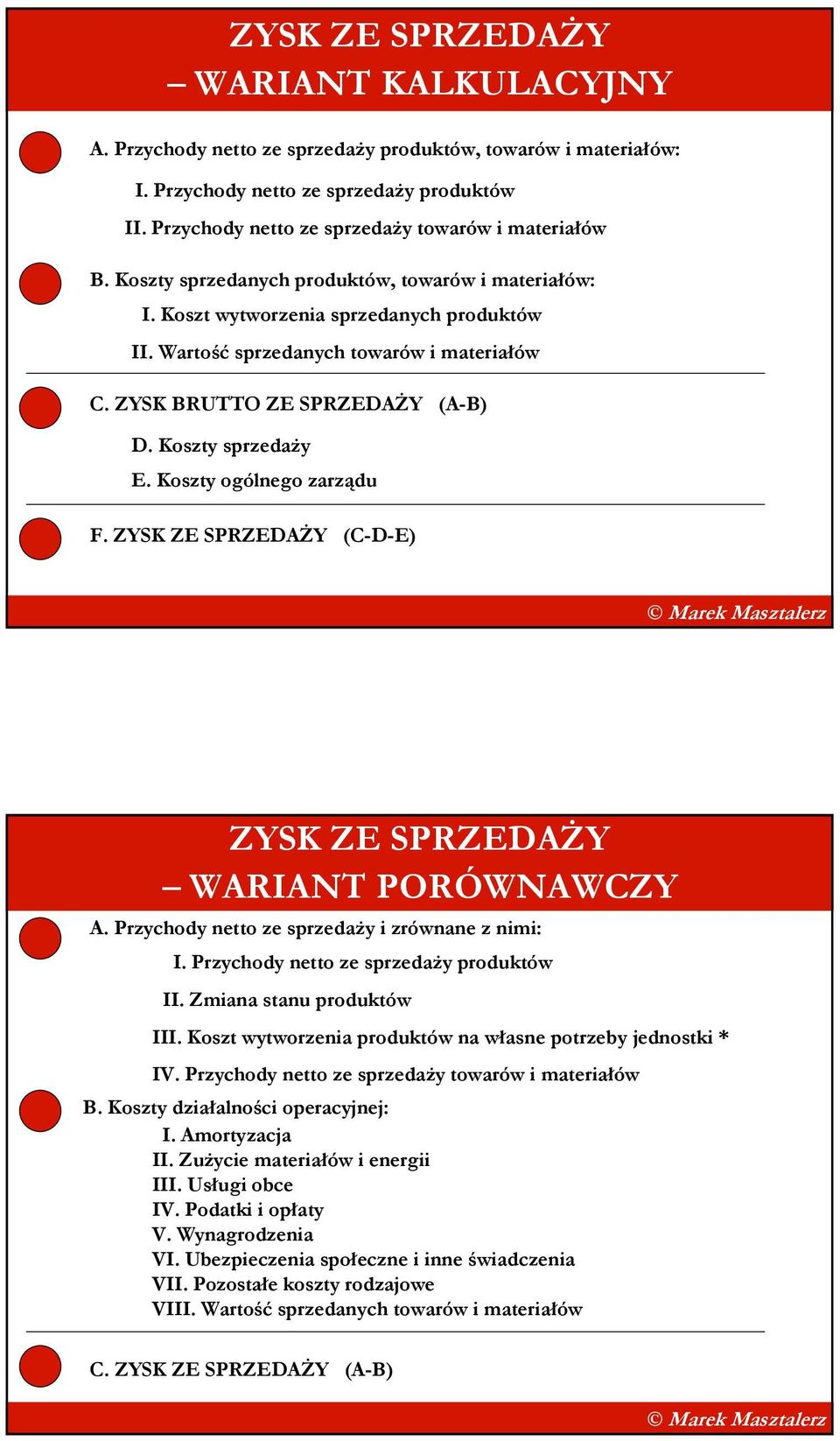 ZYSK ZE SPRZEDAŻY
– WARIANT KALKULACYJNY

A. Przychody netto ze sprzedaży produktów, towarów i materiałów:

I. Przychody netto ze sprzedaży produktów

II. Przychody netto ze sprzedaży towarów i materiałów

B. Koszty sprzedanych produktów, towarów i materiałów:

I. Koszt wytworzenia sprzedanych produktów

II. Wartość sprzedanych towarów i materiałów

C. ZYSK BRUTTO ZE SPRZEDAŻY (A-B)

D. Koszty sprzedaży

E. Koszty ogólnego zarządu

F. ZYSK ZE SPRZEDAŻY (C-D-E)

© Marek Masztalerz

ZYSK ZE SPRZEDAŻY
– WARIANT PORÓWNAWCZY

A. Przychody netto ze sprzedaży i zrównane z nimi:

I. Przychody netto ze sprzedaży produktów

II. Zmiana stanu produktów

III. Koszt wytworzenia produktów na własne potrzeby jednostki *

IV. Przychody netto ze sprzedaży towarów i materiałów

B. Koszty działalności operacyjnej:

I. Amortyzacja
II. Zużycie materiałów i energii
III. Usługi obce
IV. Podatki i opłaty
V. Wynagrodzenia
VI. Ubezpieczenia społeczne i inne świadczenia
VII. Pozostałe koszty rodzajowe
VIII. Wartość sprzedanych towarów i materiałów

C. ZYSK ZE SPRZEDAŻY (A-B)

© Marek Masztalerz